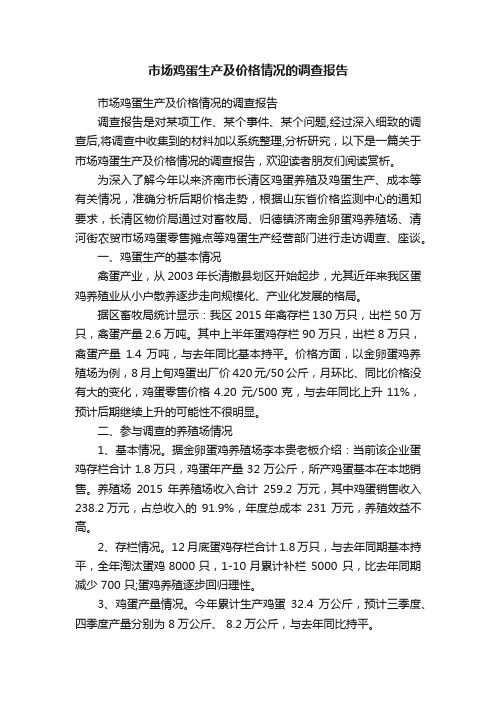 市场鸡蛋生产及价格情况的调查报告

市场鸡蛋生产及价格情况的调查报告

调查报告是对某项工作、某个事件、某个问题,经过深入细致的调查后,将调查中收集到的材料加以系统整理,分析研究，以下是一篇关于市场鸡蛋生产及价格情况的调查报告，欢迎读者朋友们阅读赏析。

为深入了解今年以来济南市长清区鸡蛋养殖及鸡蛋生产、成本等有关情况，准确分析后期价格走势，根据山东省价格监测中心的通知要求，长清区物价局通过对畜牧局、归德镇济南金卵蛋鸡养殖场、清河街农贸市场鸡蛋零售摊点等鸡蛋生产经营部门进行走访调查、座谈。

一、鸡蛋生产的基本情况

禽蛋产业，从 2003 年长清撤县划区开始起步，尤其近年来我区蛋鸡养殖业从小户散养逐步走向规模化、产业化发展的格局。

据区畜牧局统计显示：我区 2015 年禽存栏 130 万只，出栏 50 万只，禽蛋产量 2.6 万吨。其中上半年蛋鸡存栏 90 万只，出栏 8 万只，禽蛋产量 1.4 万吨，与去年同比基本持平。价格方面，以金卵蛋鸡养殖场为例，8 月上旬鸡蛋出厂价 420 元/50 公斤，月环比、同比价格没有大的变化，鸡蛋零售价格 4.20 元/500 克，与去年同比上升 11%，预计后期继续上升的可能性不很明显。

二、参与调查的养殖场情况

1、基本情况。据金卵蛋鸡养殖场李本贵老板介绍：当前该企业蛋鸡存栏合计 1.8 万只，鸡蛋年产量 32 万公斤，所产鸡蛋基本在本地销售。养殖场 2015 年养殖场收入合计 259.2 万元，其中鸡蛋销售收入 238.2 万元，占总收入的 91.9%，年度总成本 231 万元，养殖效益不高。

2、存栏情况。12 月底蛋鸡存栏合计 1.8 万只，与去年同期基本持平，全年淘汰蛋鸡 8000 只，1-10 月累计补栏 5000 只，比去年同期减少 700 只;蛋鸡养殖逐步回归理性。

3、鸡蛋产量情况。今年累计生产鸡蛋 32.4 万公斤，预计三季度、四季度产量分别为 8 万公斤、 8.2 万公斤，与去年同比持平。